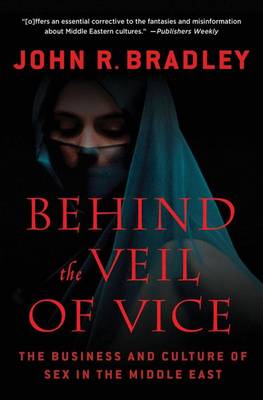 "[o]ffers an essential corrective to the fantasies and misinformation about Middle Eastern cultures." —Publishers Weekly

JOHN R. BRADLEY

BEHIND the VEIL OF VICE

THE BUSINESS AND CULTURE OF SEX IN THE MIDDLE EAST